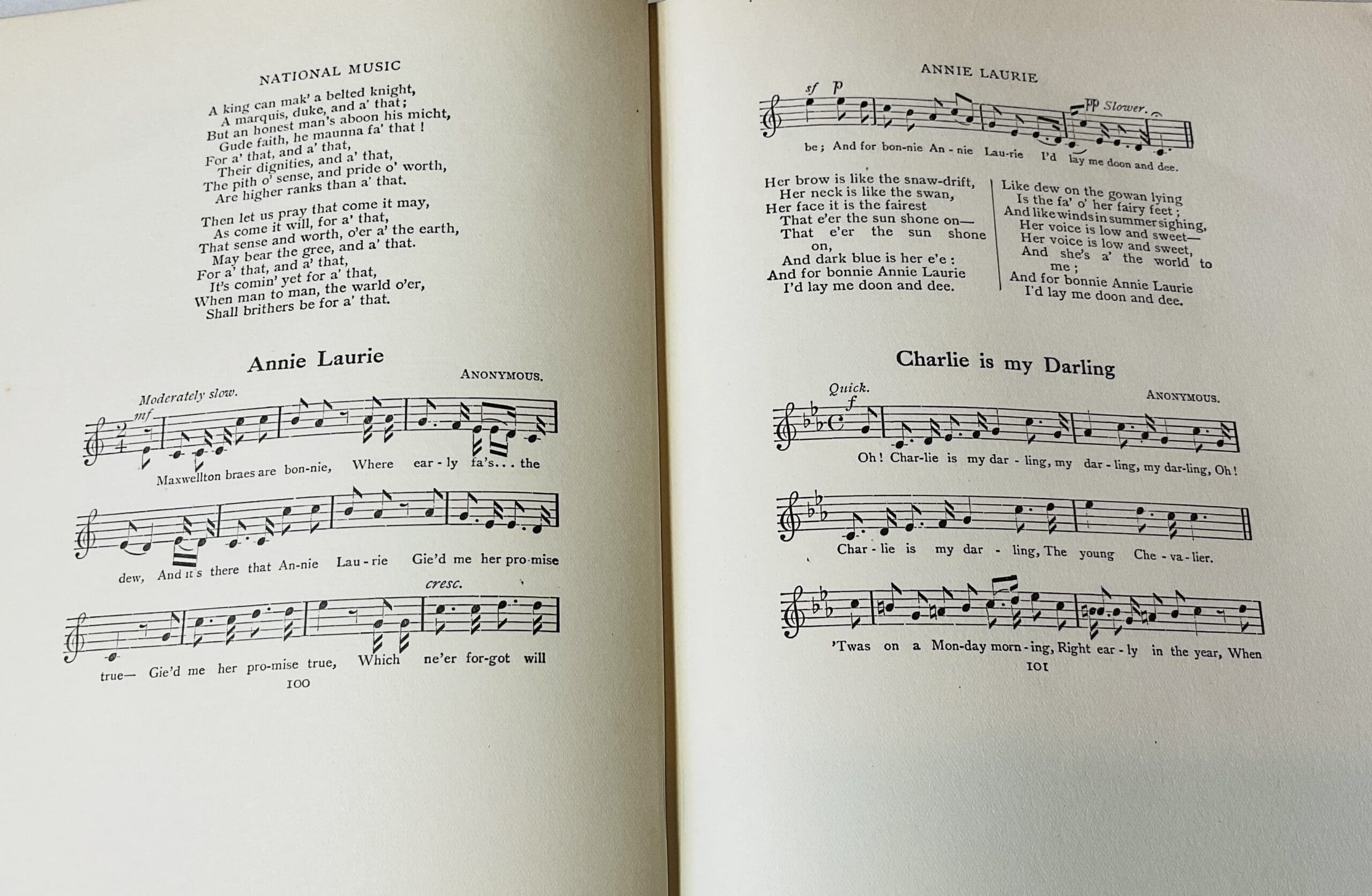 NATIONAL MUSIC

A king can mak' a belted knight,
A marquis, duke, and a' that;
But an honest man's aboon his micht,
Gude faith, he maunna fa' that!
For a' that, and a' that,
Their dignities, and a' that,
The pith o' sense, and pride o' worth,
Are higher ranks than a' that.

Then let us pray that come it may,
As come it will, for a' that,
That sense and worth, o'er a' the earth,
May bear the gree, and a' that.
For a' that, and a' that,
It's comin' yet for a' that,
When man to man, the warld o'er,
Shall brithers be for a' that.

Annie Laurie

ANONYMOUS.

Moderately slow.

mf

Maxwellton braes are bon-nie, Where ear - ly fa's... the

dew, And it's there that An-nie Lau - rie Gie'd me her pro-mise

cresc.

true— Gie'd me her pro-mise true, Which ne'er for-got will

100

ANNIE LAURIE

sf p pp Slower.

be; And for bon-nie An - nie Lau-rie I'd lay me doon and dee.

Her brow is like the snaw-drift,
Her neck is like the swan,
Her face it is the fairest
That e'er the sun shone on—
That e'er the sun shone on,
And dark blue is her e'e:
And for bonnie Annie Laurie
I'd lay me doon and dee.

Like dew on the gowan lying
Is the fa' o' her fairy feet;
And like winds in summer sighing,
Her voice is low and sweet—
Her voice is low and sweet,
And she's a' the world to me;
And for bonnie Annie Laurie
I'd lay me doon and dee.

Charlie is my Darling

ANONYMOUS.

Quick.

f

Oh! Char-lie is my dar - ling, my dar - ling, my dar-ling, Oh!

Char - lie is my dar - ling, The young Che - va - lier.

'Twas on a Mon-day morn - ing, Right ear - ly in the year, When

101